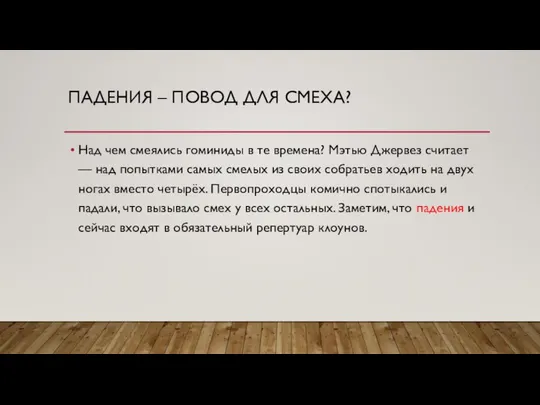 ПАДЕНИЯ – ПОВОД ДЛЯ СМЕХА?

• Над чем смеялись гоминиды в те времена? Мэтью Джервез считает — над попытками самых смелых из своих собратьев ходить на двух ногах вместо четырёх. Первопроходцы комично спотыкались и падали, что вызывало смех у всех остальных. Заметим, что падения и сейчас входят в обязательный репертуар клоунов.